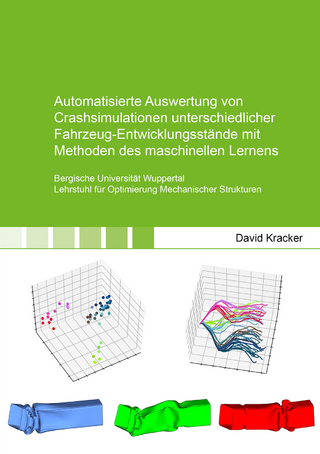 Automatisierte Auswertung von Crashsimulationen unterschiedlicher Fahrzeug-Entwicklungsstände mit Methoden des maschinellen Lernens

Bergische Universität Wuppertal
Lehrstuhl für Optimierung Mechanischer Strukturen

David Kracker